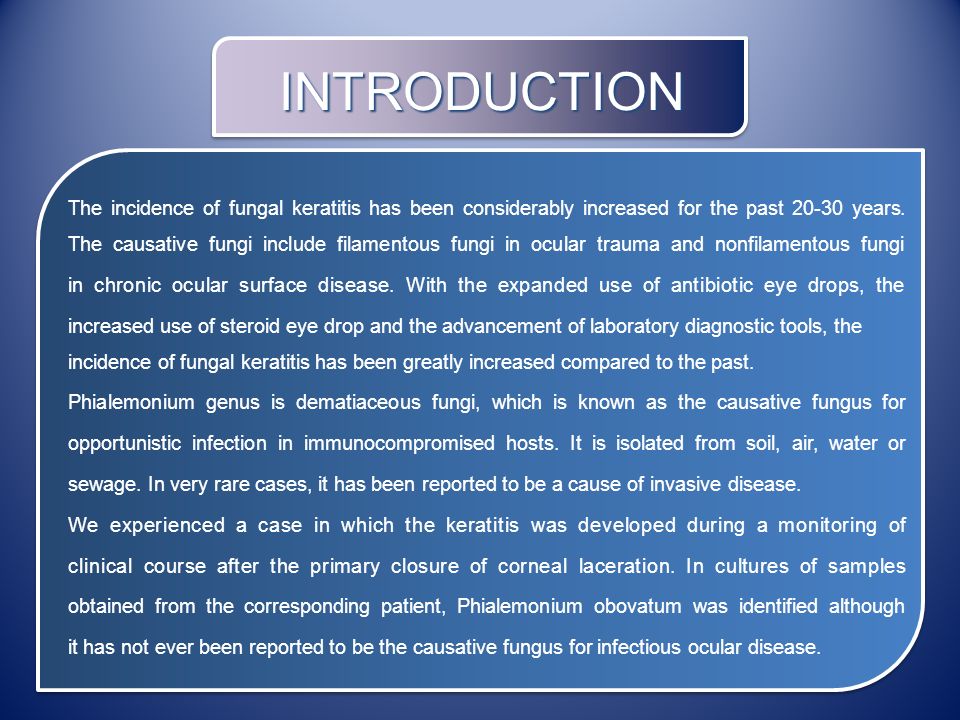 INTRODUCTION

The incidence of fungal keratitis has been considerably increased for the past 20-30 years. The causative fungi include filamentous fungi in ocular trauma and nonfilamentous fungi in chronic ocular surface disease. With the expanded use of antibiotic eye drops, the increased use of steroid eye drop and the advancement of laboratory diagnostic tools, the incidence of fungal keratitis has been greatly increased compared to the past.

Phialemonium genus is dematiaceous fungi, which is known as the causative fungus for opportunistic infection in immunocompromised hosts. It is isolated from soil, air, water or sewage. In very rare cases, it has been reported to be a cause of invasive disease.

We experienced a case in which the keratitis was developed during a monitoring of clinical course after the primary closure of corneal laceration. In cultures of samples obtained from the corresponding patient, Phialemonium obovatum was identified although it has not ever been reported to be the causative fungus for infectious ocular disease.